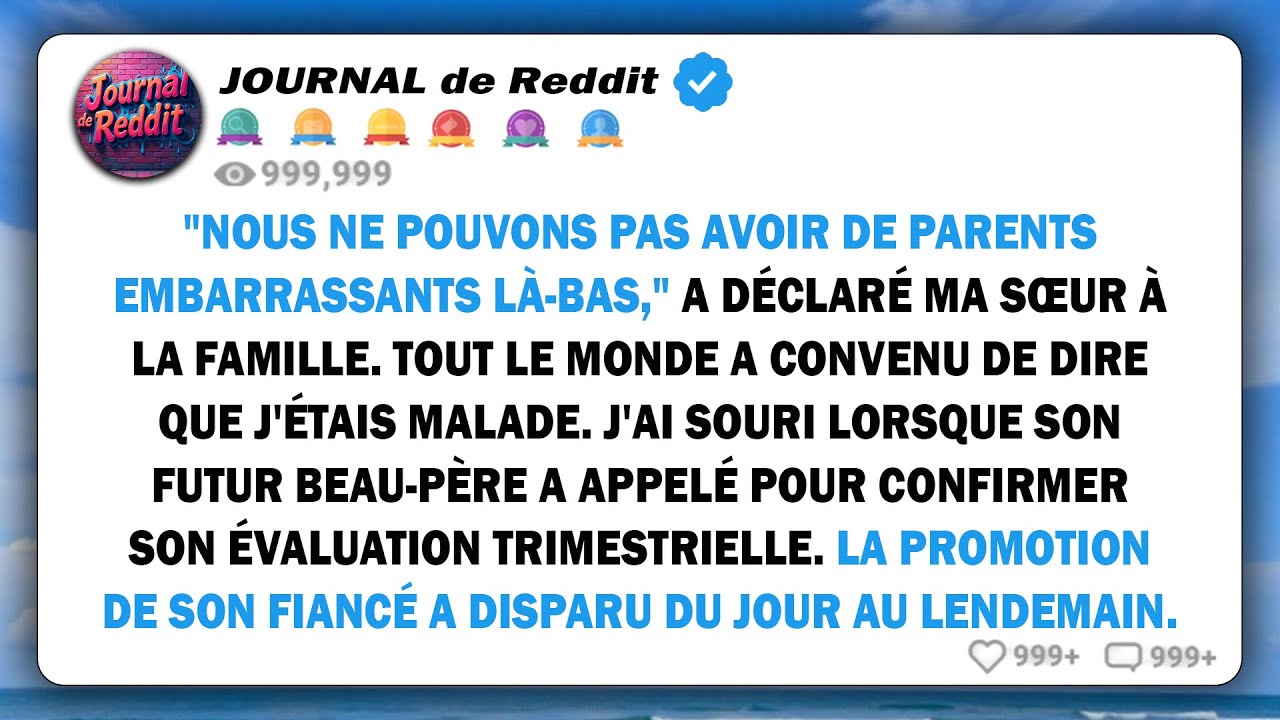 Journal de Reddit

JOURNAL de Reddit

999,999

"NOUS NE POUVONS PAS AVOIR DE PARENTS EMBARRASSANTS LÀ-BAS," A DÉCLARÉ MA SŒUR À LA FAMILLE. TOUT LE MONDE A CONVENU DE DIRE QUE J'ÉTAIS MALADE. J'AI SOURI LORSQUE SON FUTUR BEAU-PÈRE A APPELÉ POUR CONFIRMER SON ÉVALUATION TRIMESTRIELLE. LA PROMOTION DE SON FIANCÉ A DISPARU DU JOUR AU LENDEMAIN.

999+ 999+